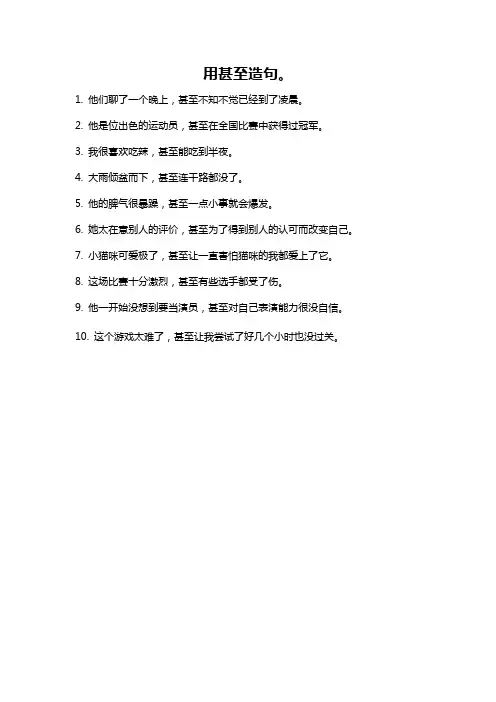 用甚至造句。

1. 他们聊了一个晚上，甚至不知不觉已经到了凌晨。

2. 他是位出色的运动员，甚至在全国比赛中获得过冠军。

3. 我很喜欢吃辣，甚至能吃到半夜。

4. 大雨倾盆而下，甚至连干路都没了。

5. 他的脾气很暴躁，甚至一点小事就会爆发。

6. 她太在意别人的评价，甚至为了得到别人的认可而改变自己。

7. 小猫咪可爱极了，甚至让一直害怕猫咪的我都爱上了它。

8. 这场比赛十分激烈，甚至有些选手都受了伤。

9. 他一开始没想到要当演员，甚至对自己表演能力很没自信。

10. 这个游戏太难了，甚至让我尝试了好几个小时也没过关。